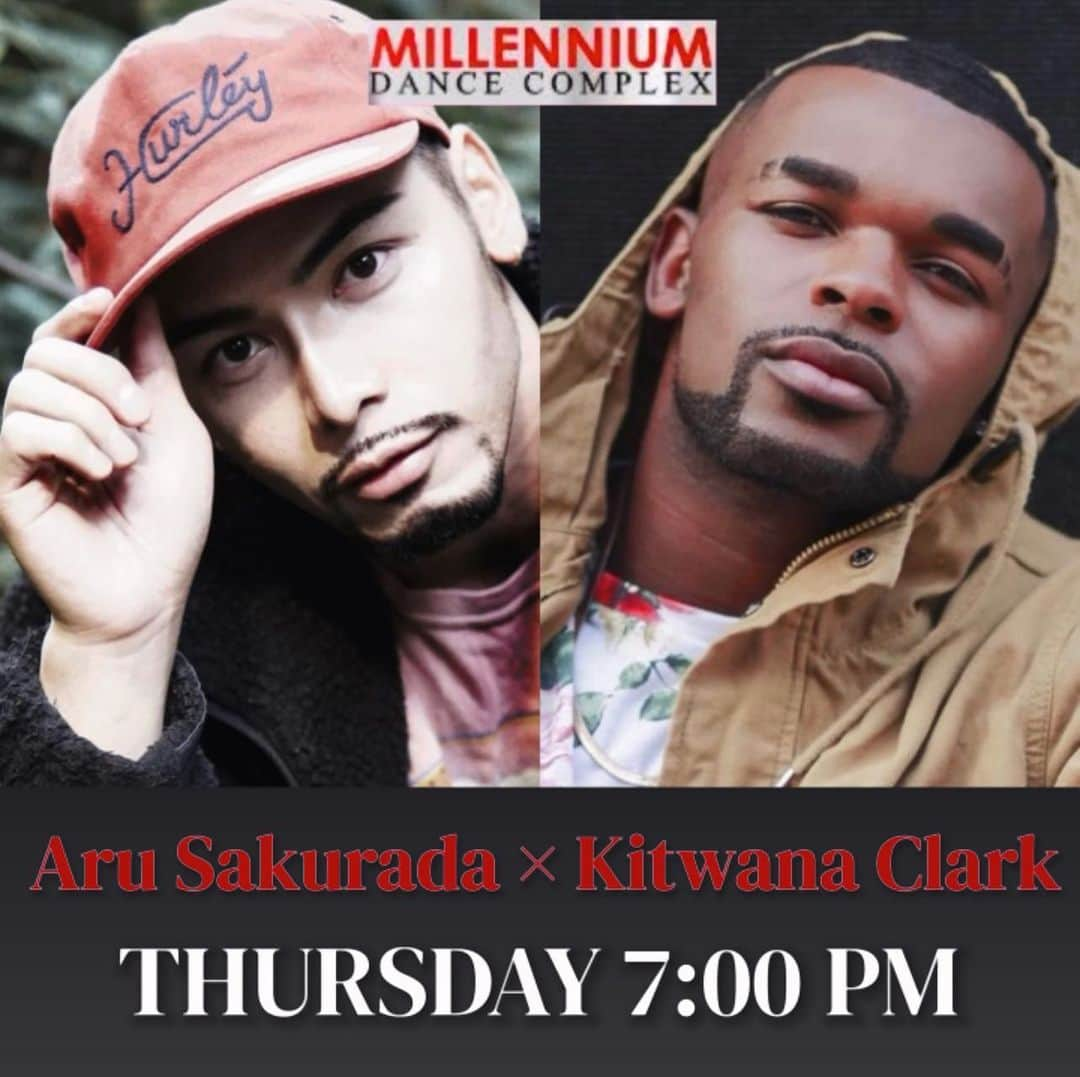 MILLENNIUM
DANCE COMPLEX

Hurley

Aru Sakurada × Kitwana Clark

THURSDAY 7:00 PM